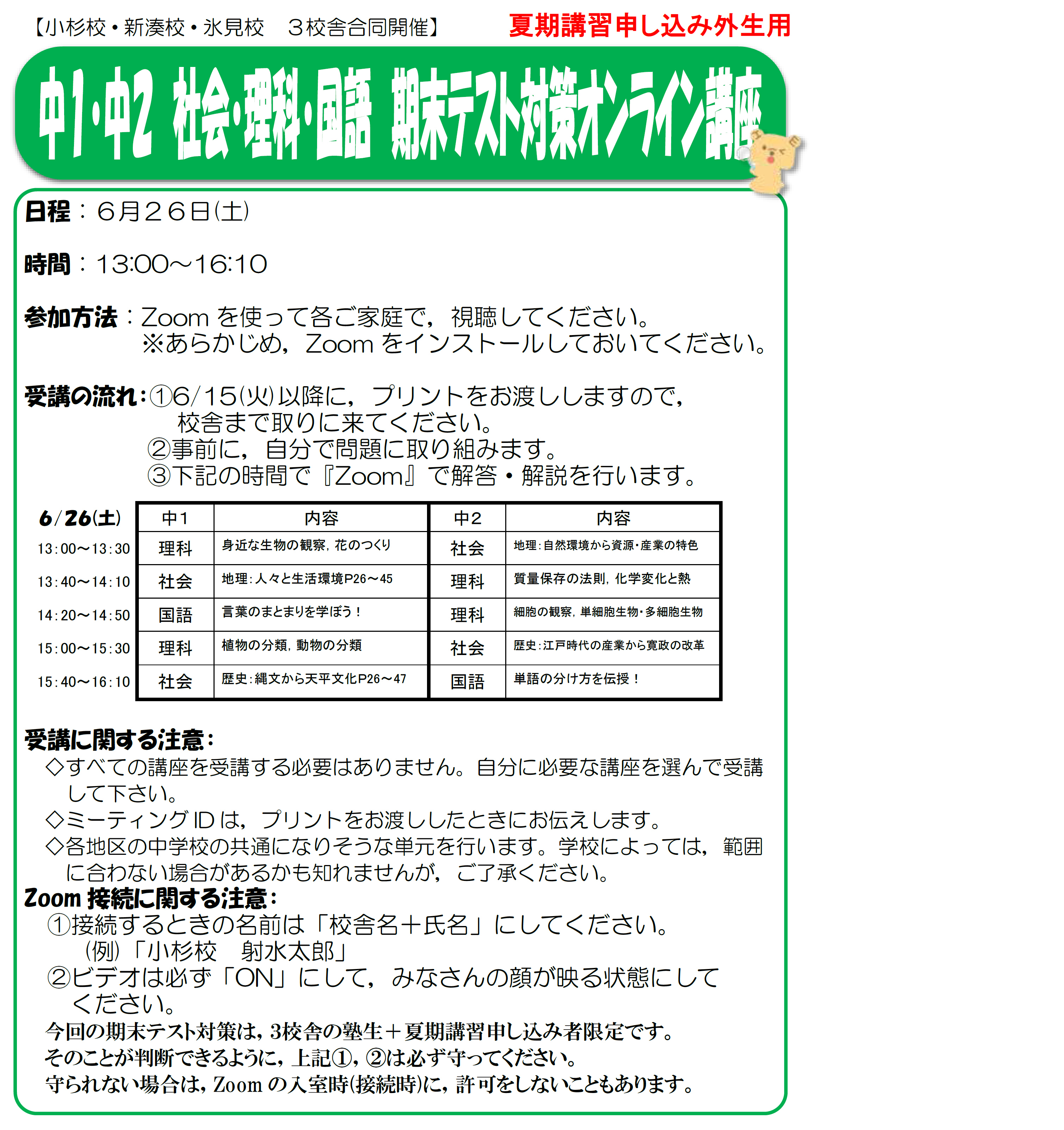 【小杉校・新湊校・氷見校　３校舎合同開催】　夏期講習申し込み外生用

中1・中2 社会・理科・国語 期末テスト対策オンライン講座

日程：６月２６日(土)

時間：13:00～16:10

参加方法：Zoom を使って各ご家庭で，視聴してください。
※あらかじめ，Zoom をインストールしておいてください。

受講の流れ：①6/15(火)以降に，プリントをお渡ししますので，校舎まで取りに来てください。
②事前に，自分で問題に取り組みます。
③下記の時間で『Zoom』で解答・解説を行います。

| 6/26(土) | 中1 | 内容 | 中2 | 内容 |
|---|---|---|---|---|
| 13:00～13:30 | 理科 | 身近な生物の観察，花のつくり | 社会 | 地理：自然環境から資源・産業の特色 |
| 13:40～14:10 | 社会 | 地理：人々と生活環境P26～45 | 理科 | 質量保存の法則，化学変化と熱 |
| 14:20～14:50 | 国語 | 言葉のまとまりを学ぼう！ | 理科 | 細胞の観察，単細胞生物・多細胞生物 |
| 15:00～15:30 | 理科 | 植物の分類，動物の分類 | 社会 | 歴史：江戸時代の産業から寛政の改革 |
| 15:40～16:10 | 社会 | 歴史：縄文から天平文化P26～47 | 国語 | 単語の分け方を伝授！ |

受講に関する注意：
◇すべての講座を受講する必要はありません。自分に必要な講座を選んで受講して下さい。
◇ミーティング ID は，プリントをお渡ししたときにお伝えします。
◇各地区の中学校の共通になりそうな単元を行います。学校によっては，範囲に合わない場合があるかも知れませんが，ご了承ください。
Zoom 接続に関する注意：
①接続するときの名前は「校舎名＋氏名」にしてください。
(例)「小杉校　射水太郎」
②ビデオは必ず「ON」にして，みなさんの顔が映る状態にしてください。
今回の期末テスト対策は，3校舎の塾生＋夏期講習申し込み者限定です。
そのことが判断できるように，上記①，②は必ず守ってください。
守られない場合は，Zoom の入室時(接続時)に，許可をしないこともあります。